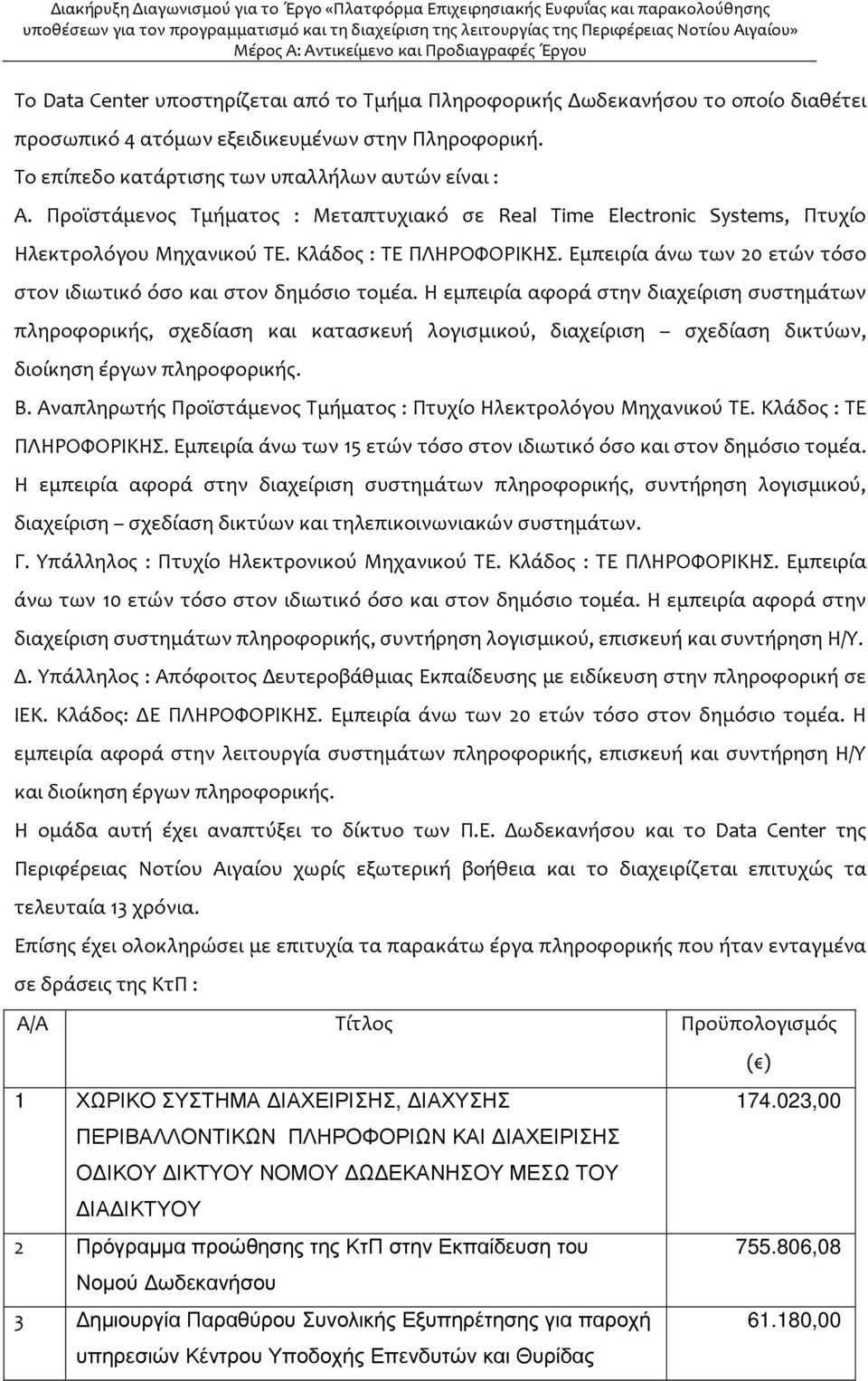 Διακήρυξη Διαγωνισμού για το Έργο «Πλατφόρμα Επιχειρησιακής Ευφυΐας και παρακολούθησης υποθέσεων για τον προγραμματισμό και τη διαχείριση της λειτουργίας της Περιφέρειας Νοτίου Αιγαίου»
Μέρος Α: Αντικείμενο και Προδιαγραφές Έργου

Το Data Center υποστηρίζεται από το Τμήμα Πληροφορικής Δωδεκανήσου το οποίο διαθέτει προσωπικό 4 ατόμων εξειδικευμένων στην Πληροφορική.

Το επίπεδο κατάρτισης των υπαλλήλων αυτών είναι :

Α. Προϊστάμενος Τμήματος : Μεταπτυχιακό σε Real Time Electronic Systems, Πτυχίο Ηλεκτρολόγου Μηχανικού ΤΕ. Κλάδος : ΤΕ ΠΛΗΡΟΦΟΡΙΚΗΣ. Εμπειρία άνω των 20 ετών τόσο στον ιδιωτικό όσο και στον δημόσιο τομέα. Η εμπειρία αφορά στην διαχείριση συστημάτων πληροφορικής, σχεδίαση και κατασκευή λογισμικού, διαχείριση – σχεδίαση δικτύων, διοίκηση έργων πληροφορικής.

Β. Αναπληρωτής Προϊστάμενος Τμήματος : Πτυχίο Ηλεκτρολόγου Μηχανικού ΤΕ. Κλάδος : ΤΕ ΠΛΗΡΟΦΟΡΙΚΗΣ. Εμπειρία άνω των 15 ετών τόσο στον ιδιωτικό όσο και στον δημόσιο τομέα. Η εμπειρία αφορά στην διαχείριση συστημάτων πληροφορικής, συντήρηση λογισμικού, διαχείριση – σχεδίαση δικτύων και τηλεπικοινωνιακών συστημάτων.

Γ. Υπάλληλος : Πτυχίο Ηλεκτρονικού Μηχανικού ΤΕ. Κλάδος : ΤΕ ΠΛΗΡΟΦΟΡΙΚΗΣ. Εμπειρία άνω των 10 ετών τόσο στον ιδιωτικό όσο και στον δημόσιο τομέα. Η εμπειρία αφορά στην διαχείριση συστημάτων πληροφορικής, συντήρηση λογισμικού, επισκευή και συντήρηση Η/Υ.

Δ. Υπάλληλος : Απόφοιτος Δευτεροβάθμιας Εκπαίδευσης με ειδίκευση στην πληροφορική σε ΙΕΚ. Κλάδος: ΔΕ ΠΛΗΡΟΦΟΡΙΚΗΣ. Εμπειρία άνω των 20 ετών τόσο στον δημόσιο τομέα. Η εμπειρία αφορά στην λειτουργία συστημάτων πληροφορικής, επισκευή και συντήρηση Η/Υ και διοίκηση έργων πληροφορικής.

Η ομάδα αυτή έχει αναπτύξει το δίκτυο των Π.Ε. Δωδεκανήσου και το Data Center της Περιφέρειας Νοτίου Αιγαίου χωρίς εξωτερική βοήθεια και το διαχειρίζεται επιτυχώς τα τελευταία 13 χρόνια.

Επίσης έχει ολοκληρώσει με επιτυχία τα παρακάτω έργα πληροφορικής που ήταν ενταγμένα σε δράσεις της ΚτΠ :

| Α/Α | Τίτλος | Προϋπολογισμός (€) |
|---|---|---|
| 1 | ΧΩΡΙΚΟ ΣΥΣΤΗΜΑ ΔΙΑΧΕΙΡΙΣΗΣ, ΔΙΑΧΥΣΗΣ ΠΕΡΙΒΑΛΛΟΝΤΙΚΩΝ ΠΛΗΡΟΦΟΡΙΩΝ ΚΑΙ ΔΙΑΧΕΙΡΙΣΗΣ ΟΔΙΚΟΥ ΔΙΚΤΥΟΥ ΝΟΜΟΥ ΔΩΔΕΚΑΝΗΣΟΥ ΜΕΣΩ ΤΟΥ ΔΙΑΔΙΚΤΥΟΥ | 174.023,00 |
| 2 | Πρόγραμμα προώθησης της ΚτΠ στην Εκπαίδευση του Νομού Δωδεκανήσου | 755.806,08 |
| 3 | Δημιουργία Παραθύρου Συνολικής Εξυπηρέτησης για παροχή υπηρεσιών Κέντρου Υποδοχής Επενδυτών και Θυρίδας | 61.180,00 |